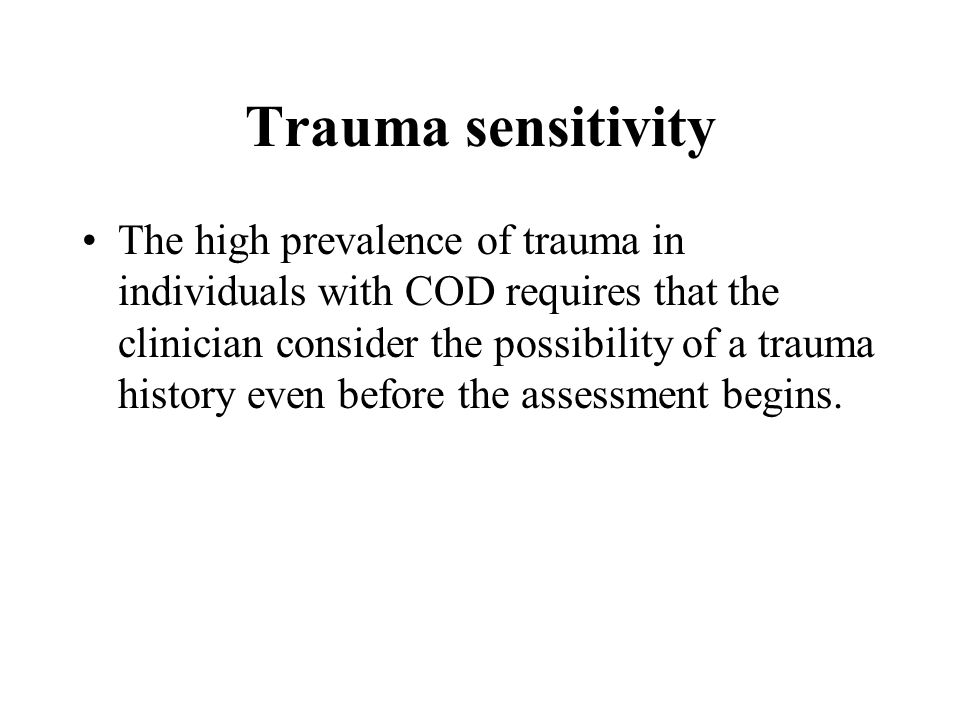 Trauma sensitivity

• The high prevalence of trauma in individuals with COD requires that the clinician consider the possibility of a trauma history even before the assessment begins.